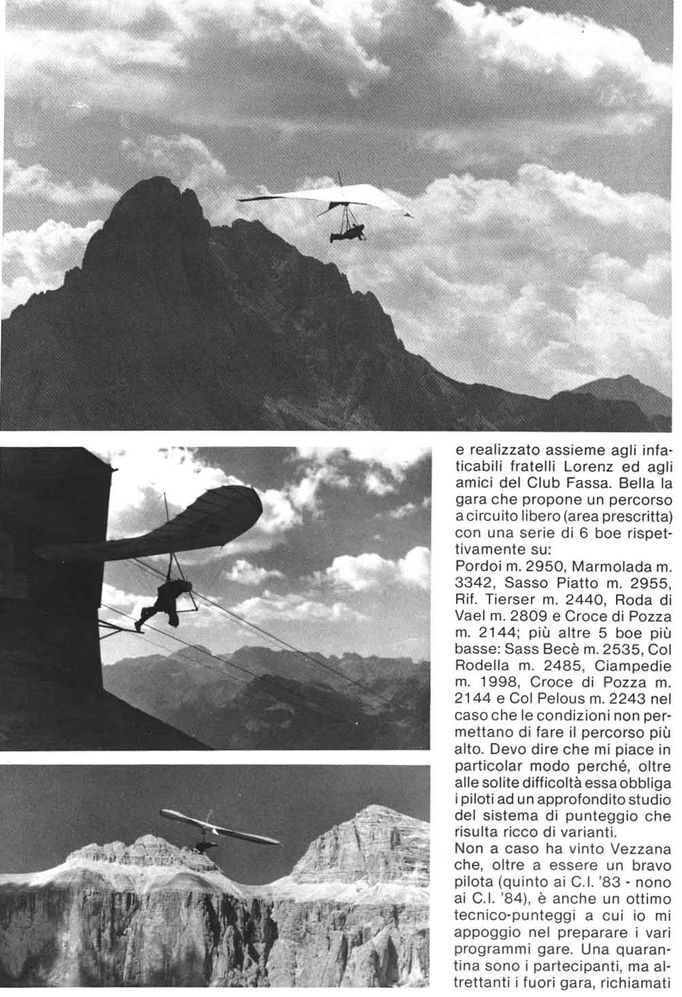 e realizzato assieme agli infaticabili fratelli Lorenz ed agli amici del Club Fassa. Bella la gara che propone un percorso a circuito libero (area prescritta) con una serie di 6 boe rispettivamente su:
Pordoi m. 2950, Marmolada m. 3342, Sasso Piatto m. 2955, Rif. Tierser m. 2440, Roda di Vael m. 2809 e Croce di Pozza m. 2144; più altre 5 boe più basse: Sass Becè m. 2535, Col Rodella m. 2485, Ciampedie m. 1998, Croce di Pozza m. 2144 e Col Pelous m. 2243 nel caso che le condizioni non permettano di fare il percorso più alto. Devo dire che mi piace in particolar modo perché, oltre alle solite difficoltà essa obbliga i piloti ad un approfondito studio del sistema di punteggio che risulta ricco di varianti.
Non a caso ha vinto Vezzana che, oltre a essere un bravo pilota (quinto ai C.I. '83 - nono ai C.I. '84), è anche un ottimo tecnico-punteggi a cui io mi appoggio nel preparare i vari programmi gare. Una quarantina sono i partecipanti, ma altrettanti i fuori gara, richiamati